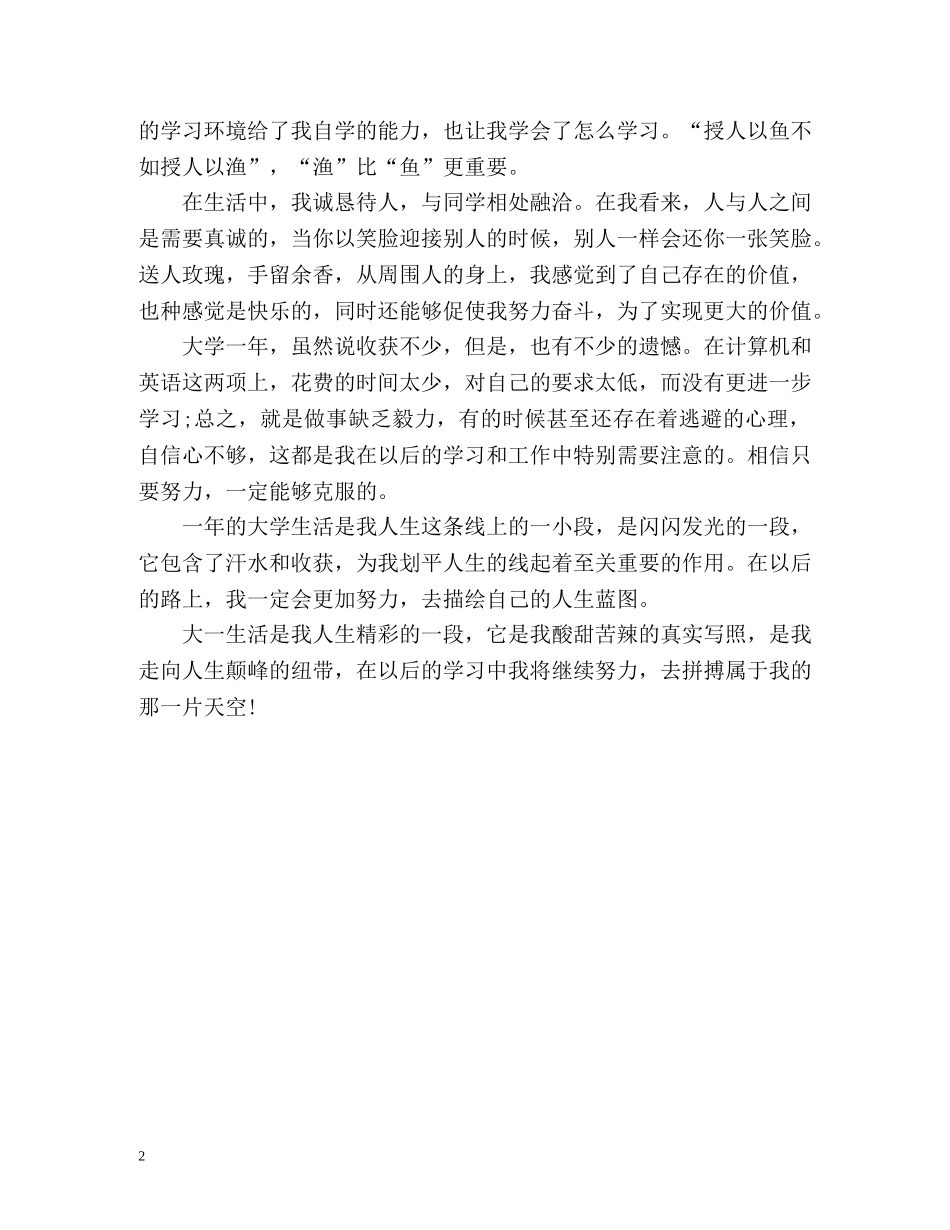 的学习环境给了我自学的能力，也让我学会了怎么学习。“授人以鱼不如授人以渔”，“渔”比“鱼”更重要。

在生活中，我诚恳待人，与同学相处融洽。在我看来，人与人之间是需要真诚的，当你以笑脸迎接别人的时候，别人一样会还你一张笑脸。送人玫瑰，手留余香，从周围人的身上，我感觉到了自己存在的价值，也种感觉是快乐的，同时还能够促使我努力奋斗，为了实现更大的价值。

大学一年，虽然说收获不少，但是，也有不少的遗憾。在计算机和英语这两项上，花费的时间太少，对自己的要求太低，而没有更进一步学习;总之，就是做事缺乏毅力，有的时候甚至还存在着逃避的心理，自信心不够，这都是我在以后的学习和工作中特别需要注意的。相信只要努力，一定能够克服的。

一年的大学生活是我人生这条线上的一小段，是闪闪发光的一段，它包含了汗水和收获，为我划平人生的线起着至关重要的作用。在以后的路上，我一定会更加努力，去描绘自己的人生蓝图。

大一生活是我人生精彩的一段，它是我酸甜苦辣的真实写照，是我走向人生颠峰的纽带，在以后的学习中我将继续努力，去拼搏属于我的那一片天空!

2